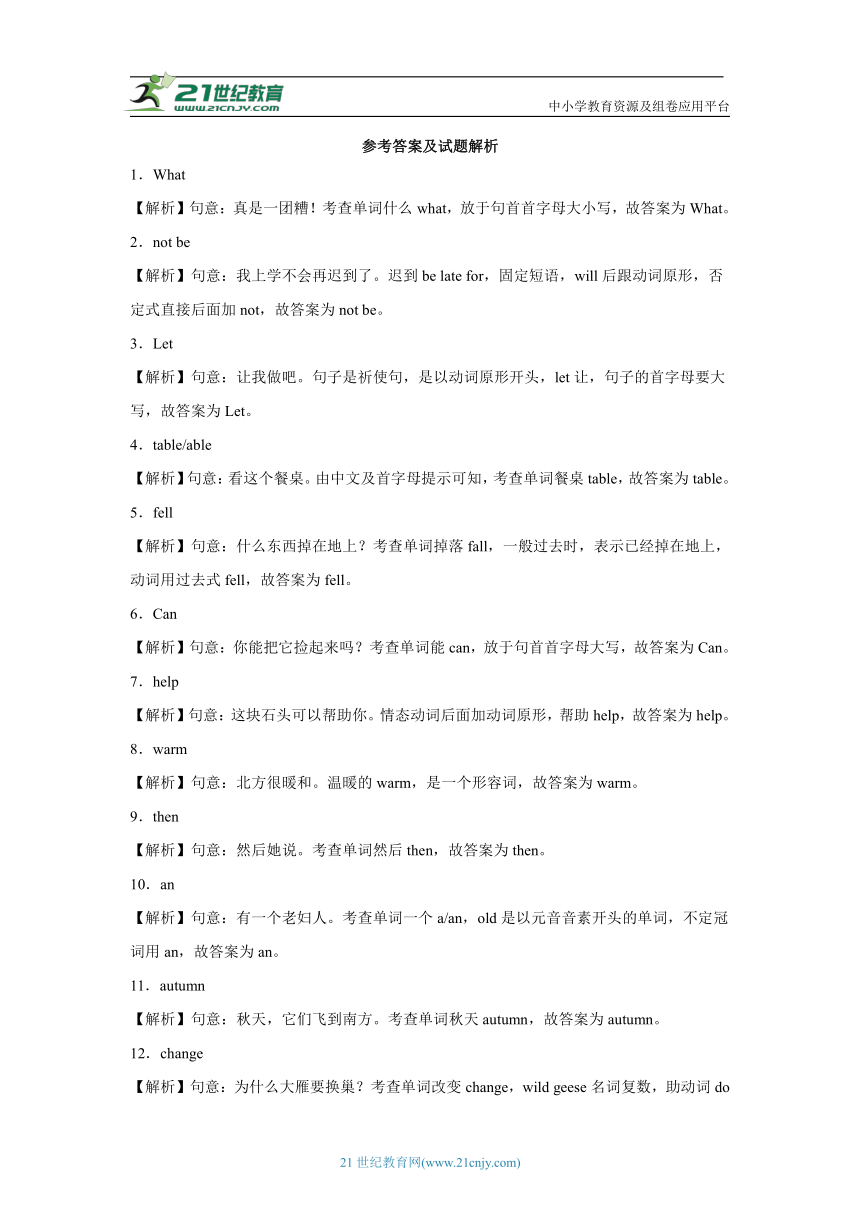 21世纪教育
www.21cnjy.com
中小学教育资源及组卷应用平台

参考答案及试题解析

1．What

【解析】句意：真是一团糟！考查单词什么 what，放于句首首字母大小写，故答案为 What。

2．not be

【解析】句意：我上学不会再迟到了。迟到 be late for，固定短语，will 后跟动词原形，否定式直接后面加 not，故答案为 not be。

3．Let

【解析】句意：让我做吧。句子是祈使句，是以动词原形开头，let 让，句子的首字母要大写，故答案为 Let。

4．table/able

【解析】句意：看这个餐桌。由中文及首字母提示可知，考查单词餐桌 table，故答案为 table。

5．fell

【解析】句意：什么东西掉在地上？考查单词掉落 fall，一般过去时，表示已经掉在地上，动词用过去式 fell，故答案为 fell。

6．Can

【解析】句意：你能把它捡起来吗？考查单词能 can，放于句首首字母大写，故答案为 Can。

7．help

【解析】句意：这块石头可以帮助你。情态动词后面加动词原形，帮助 help，故答案为 help。

8．warm

【解析】句意：北方很暖和。温暖的 warm，是一个形容词，故答案为 warm。

9．then

【解析】句意：然后她说。考查单词然后 then，故答案为 then。

10．an

【解析】句意：有一个老妇人。考查单词一个 a/an，old 是以元音音素开头的单词，不定冠词用 an，故答案为 an。

11．autumn

【解析】句意：秋天，它们飞到南方。考查单词秋天 autumn，故答案为 autumn。

12．change

【解析】句意：为什么大雁要换巢？考查单词改变 change，wild geese 名词复数，助动词 do

21 世纪教育网(www.21cnjy.com)